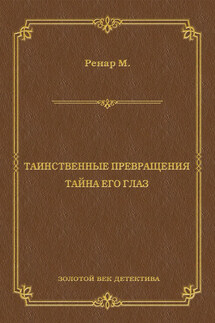 Ренар М.

ТАИНСТВЕННЫЕ ПРЕВРАЩЕНИЯ
ТАЙНА ЕГО ГЛАЗ

ЗОЛОТОЙ ВЕК ДЕТЕКТИВА